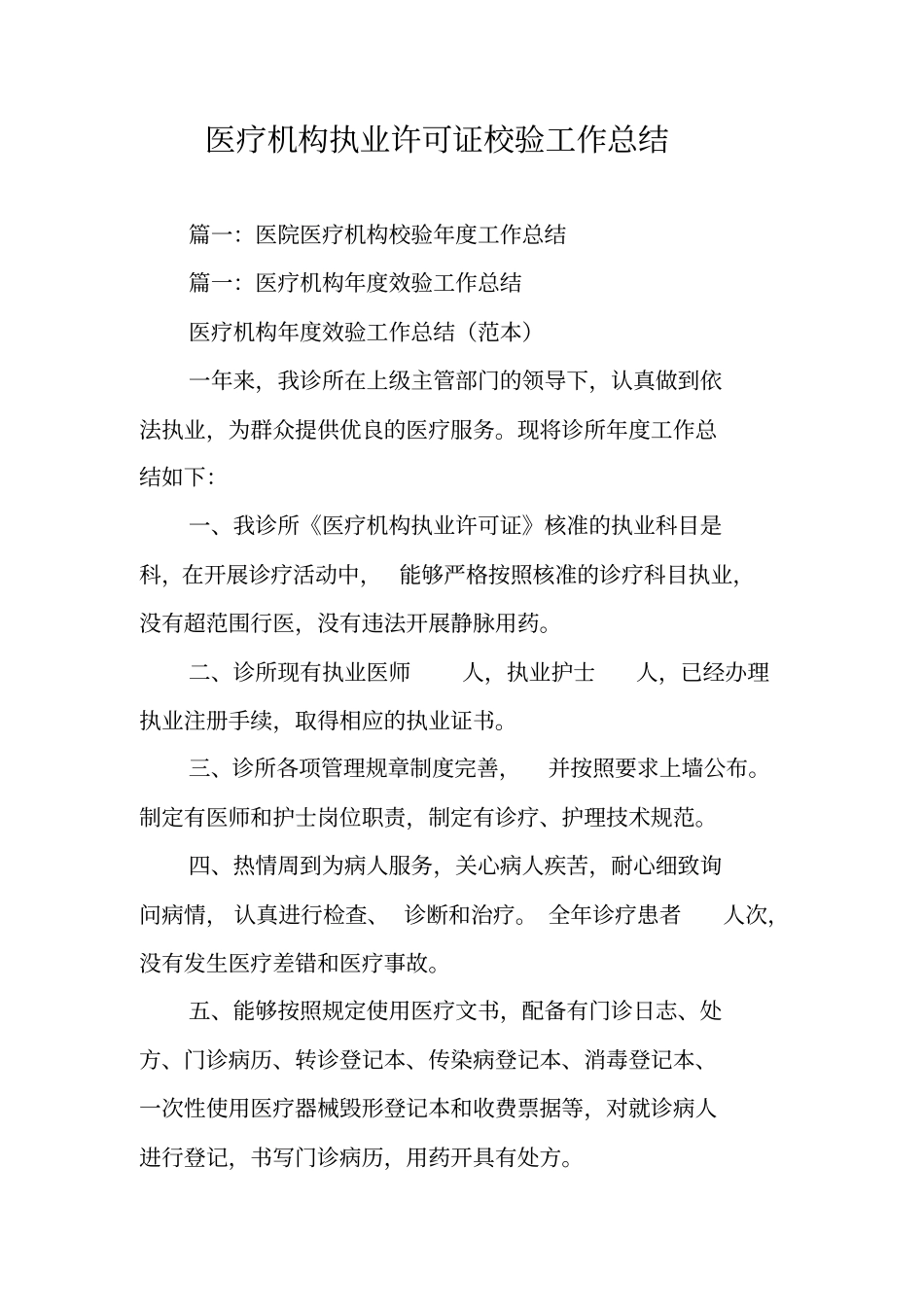 医疗机构执业许可证校验工作总结

篇一：医院医疗机构校验年度工作总结

篇一：医疗机构年度效验工作总结

医疗机构年度效验工作总结（范本）

一年来，我诊所在上级主管部门的领导下，认真做到依法执业，为群众提供优良的医疗服务。现将诊所年度工作总结如下：

一、我诊所《医疗机构执业许可证》核准的执业科目是科，在开展诊疗活动中，能够严格按照核准的诊疗科目执业，没有超范围行医，没有违法开展静脉用药。

二、诊所现有执业医师 人，执业护士 人，已经办理执业注册手续，取得相应的执业证书。

三、诊所各项管理规章制度完善，并按照要求上墙公布。制定有医师和护士岗位职责，制定有诊疗、护理技术规范。

四、热情周到为病人服务，关心病人疾苦，耐心细致询问病情，认真进行检查、诊断和治疗。全年诊疗患者 人次，没有发生医疗差错和医疗事故。

五、能够按照规定使用医疗文书，配备有门诊日志、处方、门诊病历、转诊登记本、传染病登记本、消毒登记本、一次性使用医疗器械毁形登记本和收费票据等，对就诊病人进行登记，书写门诊病历，用药开具有处方。